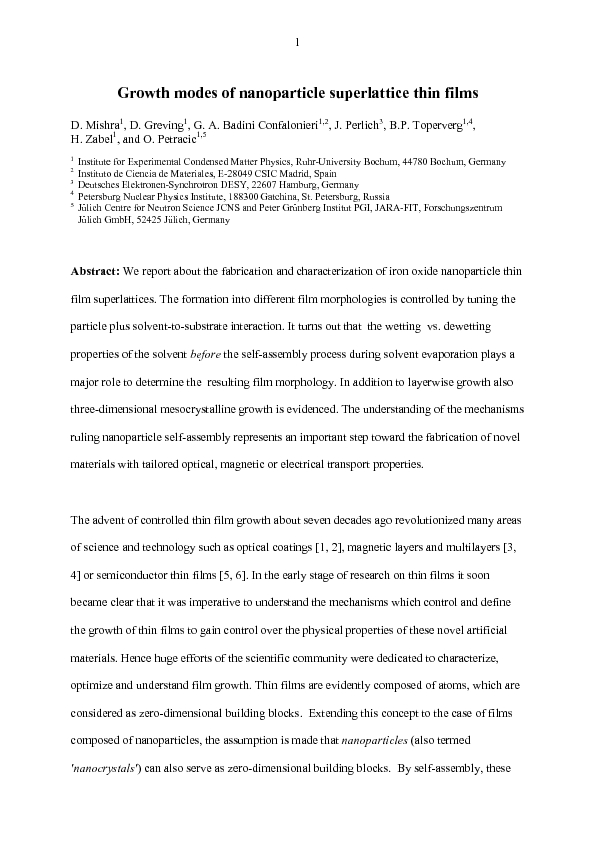 1

Growth modes of nanoparticle superlattice thin films

D. Mishra$^1$, D. Greving$^1$, G. A. Badini Confalonieri$^{1,2}$, J. Perlich$^3$, B.P. Toperverg$^{1,4}$, H. Zabel$^1$, and O. Petracic$^{1,5}$

$^1$ Institute for Experimental Condensed Matter Physics, Ruhr-University Bochum, 44780 Bochum, Germany
$^2$ Instituto de Ciencia de Materiales, E-28049 CSIC Madrid, Spain
$^3$ Deutsches Elektronen-Synchrotron DESY, 22607 Hamburg, Germany
$^4$ Petersburg Nuclear Physics Institute, 188300 Gatchina, St. Petersburg, Russia
$^5$ Jülich Centre for Neutron Science JCNS and Peter Grünberg Institut PGI, JARA-FIT, Forschungszentrum Jülich GmbH, 52425 Jülich, Germany

Abstract: We report about the fabrication and characterization of iron oxide nanoparticle thin film superlattices. The formation into different film morphologies is controlled by tuning the particle plus solvent-to-substrate interaction. It turns out that the wetting vs. dewetting properties of the solvent before the self-assembly process during solvent evaporation plays a major role to determine the resulting film morphology. In addition to layerwise growth also three-dimensional mesocrystalline growth is evidenced. The understanding of the mechanisms ruling nanoparticle self-assembly represents an important step toward the fabrication of novel materials with tailored optical, magnetic or electrical transport properties.

The advent of controlled thin film growth about seven decades ago revolutionized many areas of science and technology such as optical coatings [1, 2], magnetic layers and multilayers [3, 4] or semiconductor thin films [5, 6]. In the early stage of research on thin films it soon became clear that it was imperative to understand the mechanisms which control and define the growth of thin films to gain control over the physical properties of these novel artificial materials. Hence huge efforts of the scientific community were dedicated to characterize, optimize and understand film growth. Thin films are evidently composed of atoms, which are considered as zero-dimensional building blocks. Extending this concept to the case of films composed of nanoparticles, the assumption is made that nanoparticles (also termed 'nanocrystals') can also serve as zero-dimensional building blocks. By self-assembly, these